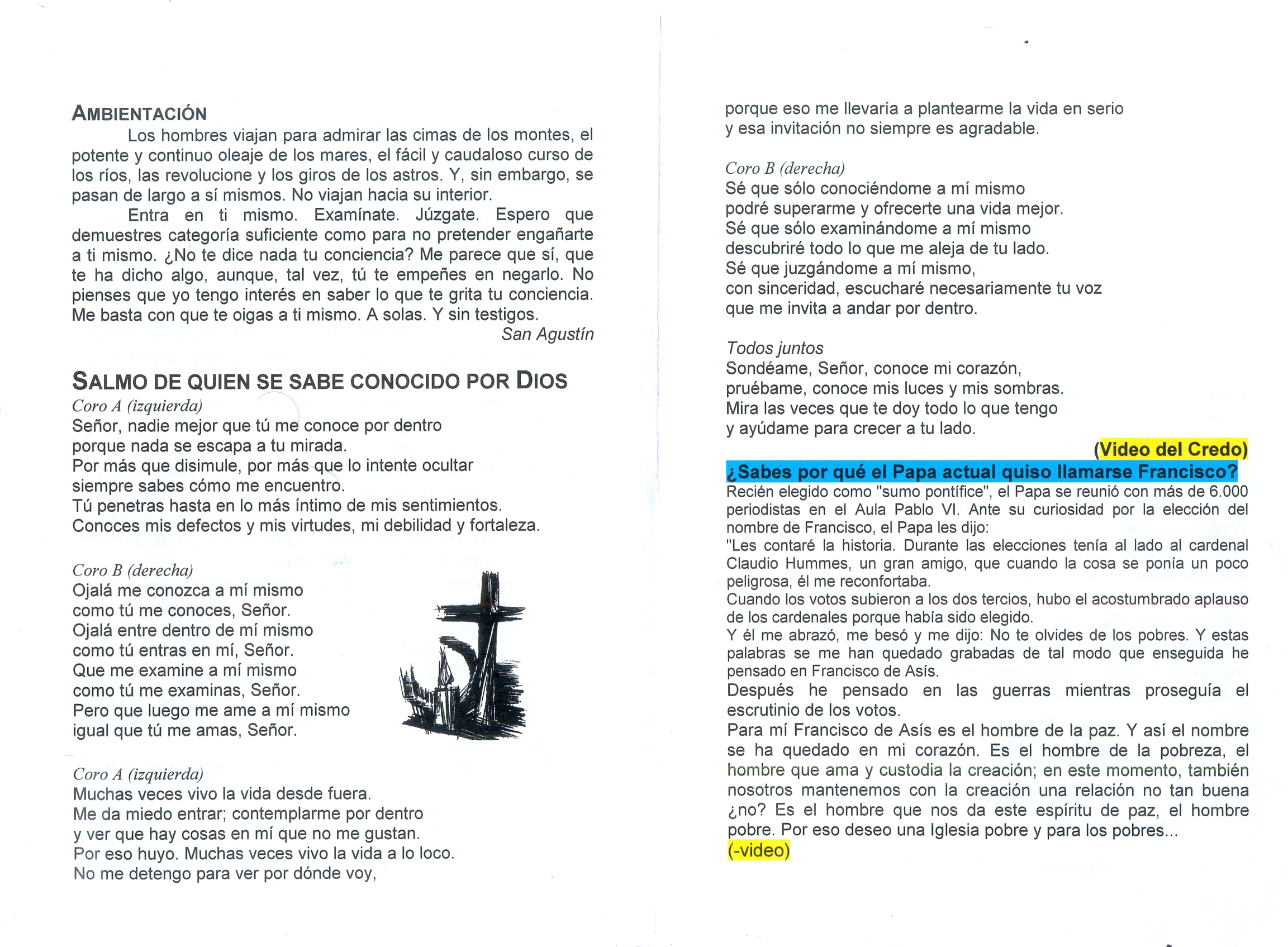 AMBIENTACIÓN

Los hombres viajan para admirar las cimas de los montes, el potente y continuo oleaje de los mares, el fácil y caudaloso curso de los ríos, las revolucione y los giros de los astros. Y, sin embargo, se pasan de largo a sí mismos. No viajan hacia su interior.

Entra en ti mismo. Examínate. Júzgate. Espero que demuestres categoría suficiente como para no pretender engañarte a ti mismo. ¿No te dice nada tu conciencia? Me parece que sí, que te ha dicho algo, aunque, tal vez, tú te empeñes en negarlo. No pienses que yo tengo interés en saber lo que te grita tu conciencia. Me basta con que te oigas a ti mismo. A solas. Y sin testigos.

San Agustín

SALMO DE QUIEN SE SABE CONOCIDO POR DIOS

Coro A (izquierda)
Señor, nadie mejor que tú me conoce por dentro
porque nada se escapa a tu mirada.
Por más que disimule, por más que lo intente ocultar
siempre sabes cómo me encuentro.
Tú penetras hasta en lo más íntimo de mis sentimientos.
Conoces mis defectos y mis virtudes, mi debilidad y fortaleza.

Coro B (derecha)
Ojalá me conozca a mí mismo
como tú me conoces, Señor.
Ojalá entre dentro de mí mismo
como tú entras en mí, Señor.
Que me examine a mí mismo
como tú me examinas, Señor.
Pero que luego me ame a mí mismo
igual que tú me amas, Señor.

Coro A (izquierda)
Muchas veces vivo la vida desde fuera.
Me da miedo entrar; contemplarme por dentro
y ver que hay cosas en mí que no me gustan.
Por eso huyo. Muchas veces vivo la vida a lo loco.
No me detengo para ver por dónde voy,
porque eso me llevaría a plantearme la vida en serio
y esa invitación no siempre es agradable.

Coro B (derecha)
Sé que sólo conociéndome a mí mismo
podré superarme y ofrecerte una vida mejor.
Sé que sólo examinándome a mí mismo
descubriré todo lo que me aleja de tu lado.
Sé que juzgándome a mí mismo,
con sinceridad, escucharé necesariamente tu voz
que me invita a andar por dentro.

Todos juntos
Sondéame, Señor, conoce mi corazón,
pruébame, conoce mis luces y mis sombras.
Mira las veces que te doy todo lo que tengo
y ayúdame para crecer a tu lado.

(Video del Credo)

¿Sabes por qué el Papa actual quiso llamarse Francisco?

Recién elegido como "sumo pontífice", el Papa se reunió con más de 6.000 periodistas en el Aula Pablo VI. Ante su curiosidad por la elección del nombre de Francisco, el Papa les dijo:
"Les contaré la historia. Durante las elecciones tenía al lado al cardenal Claudio Hummes, un gran amigo, que cuando la cosa se ponía un poco peligrosa, él me reconfortaba.
Cuando los votos subieron a los dos tercios, hubo el acostumbrado aplauso de los cardenales porque había sido elegido.
Y él me abrazó, me besó y me dijo: No te olvides de los pobres. Y estas palabras se me han quedado grabadas de tal modo que enseguida he pensado en Francisco de Asís.
Después he pensado en las guerras mientras proseguía el escrutinio de los votos.
Para mí Francisco de Asís es el hombre de la paz. Y así el nombre se ha quedado en mi corazón. Es el hombre de la pobreza, el hombre que ama y custodia la creación; en este momento, también nosotros mantenemos con la creación una relación no tan buena ¿no? Es el hombre que nos da este espíritu de paz, el hombre pobre. Por eso deseo una Iglesia pobre y para los pobres...
(-video)